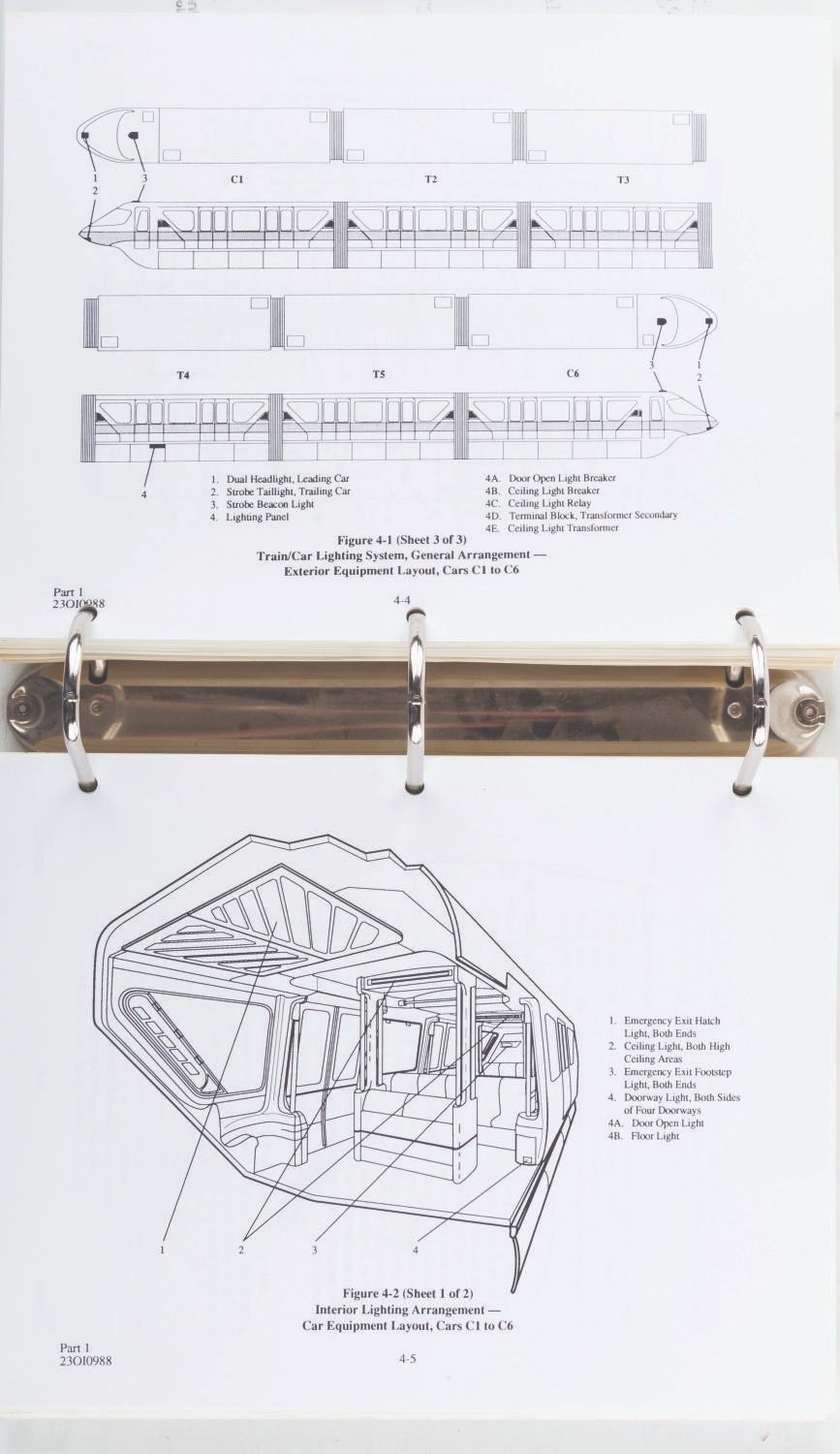 1
2
3
C1
T2
T3

T4
T5
C6
3
1
2

4

1. Dual Headlight, Leading Car
2. Strobe Taillight, Trailing Car
3. Strobe Beacon Light
4. Lighting Panel

4A. Door Open Light Breaker
4B. Ceiling Light Breaker
4C. Ceiling Light Relay
4D. Terminal Block, Transformer Secondary
4E. Ceiling Light Transformer

Figure 4-1 (Sheet 3 of 3)
Train/Car Lighting System, General Arrangement —
Exterior Equipment Layout, Cars C1 to C6

Part 1
23OI0988

4-4

1. Emergency Exit Hatch Light, Both Ends
2. Ceiling Light, Both High Ceiling Areas
3. Emergency Exit Footstep Light, Both Ends
4. Doorway Light, Both Sides of Four Doorways
4A. Door Open Light
4B. Floor Light

1
2
3
4

Figure 4-2 (Sheet 1 of 2)
Interior Lighting Arrangement —
Car Equipment Layout, Cars C1 to C6

Part 1
23OI0988

4-5